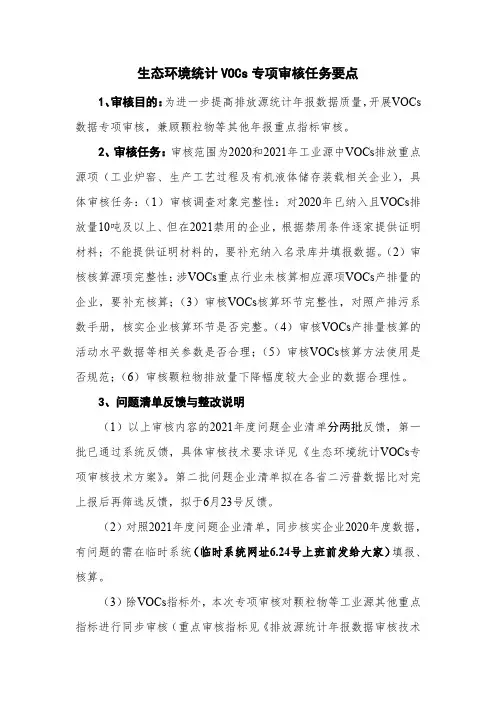 生态环境统计 VOCs 专项审核任务要点

1、审核目的：为进一步提高排放源统计年报数据质量，开展VOCs数据专项审核，兼顾颗粒物等其他年报重点指标审核。

2、审核任务：审核范围为2020和2021年工业源中VOCs排放重点源项（工业炉窑、生产工艺过程及有机液体储存装载相关企业），具体审核任务：（1）审核调查对象完整性：对2020年已纳入且VOCs排放量10吨及以上、但在2021禁用的企业，根据禁用条件逐家提供证明材料；不能提供证明材料的，要补充纳入名录库并填报数据。（2）审核核算源项完整性：涉VOCs重点行业未核算相应源项VOCs产排量的企业，要补充核算；（3）审核VOCs核算环节完整性，对照产排污系数手册，核实企业核算环节是否完整。（4）审核VOCs产排量核算的活动水平数据等相关参数是否合理；（5）审核VOCs核算方法使用是否规范；（6）审核颗粒物排放量下降幅度较大企业的数据合理性。

3、问题清单反馈与整改说明

（1）以上审核内容的2021年度问题企业清单分两批反馈，第一批已通过系统反馈，具体审核技术要求详见《生态环境统计VOCs专项审核技术方案》。第二批问题企业清单拟在各省二污普数据比对完上报后再筛选反馈，拟于6月23号反馈。

（2）对照2021年度问题企业清单，同步核实企业2020年度数据，有问题的需在临时系统（临时系统网址6.24号上班前发给大家）填报、核算。

（3）除VOCs指标外，本次专项审核对颗粒物等工业源其他重点指标进行同步审核（重点审核指标见《排放源统计年报数据审核技术